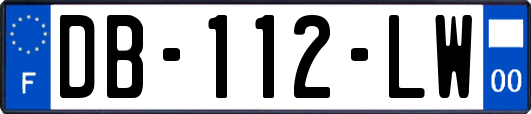 F
DB-112-LW
00